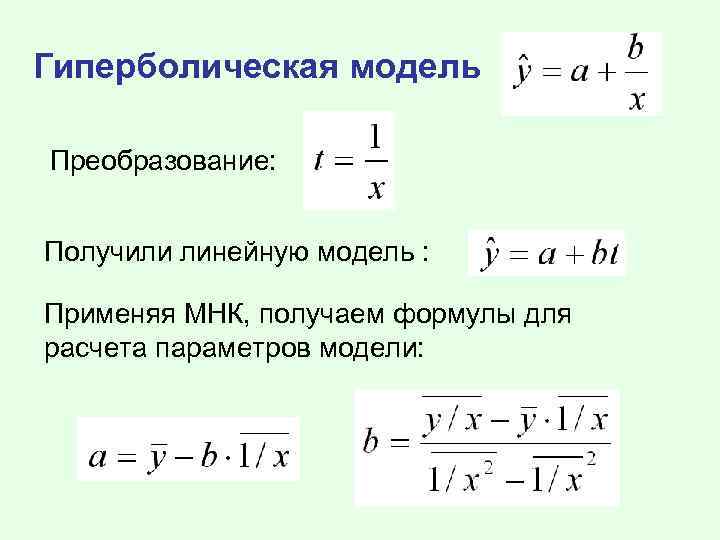 Гиперболическая модель $\hat{y} = a + \frac{b}{x}$

Преобразование: $t = \frac{1}{x}$

Получили линейную модель : $\hat{y} = a + bt$

Применяя МНК, получаем формулы для расчета параметров модели:

$a = \overline{y} - b \cdot \overline{1/x}$

$b = \frac{\overline{y/x} - \overline{y} \cdot \overline{1/x}}{\overline{1/x^2} - \overline{1/x}^2}$